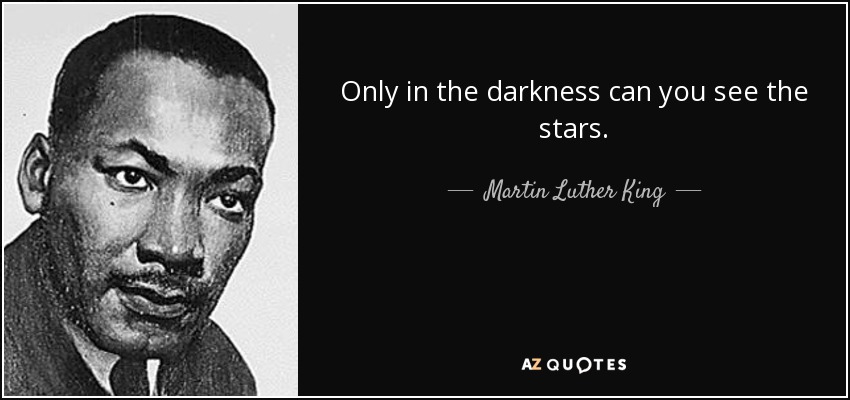 Only in the darkness can you see the stars.

— Martin Luther King —

AZ QUOTES